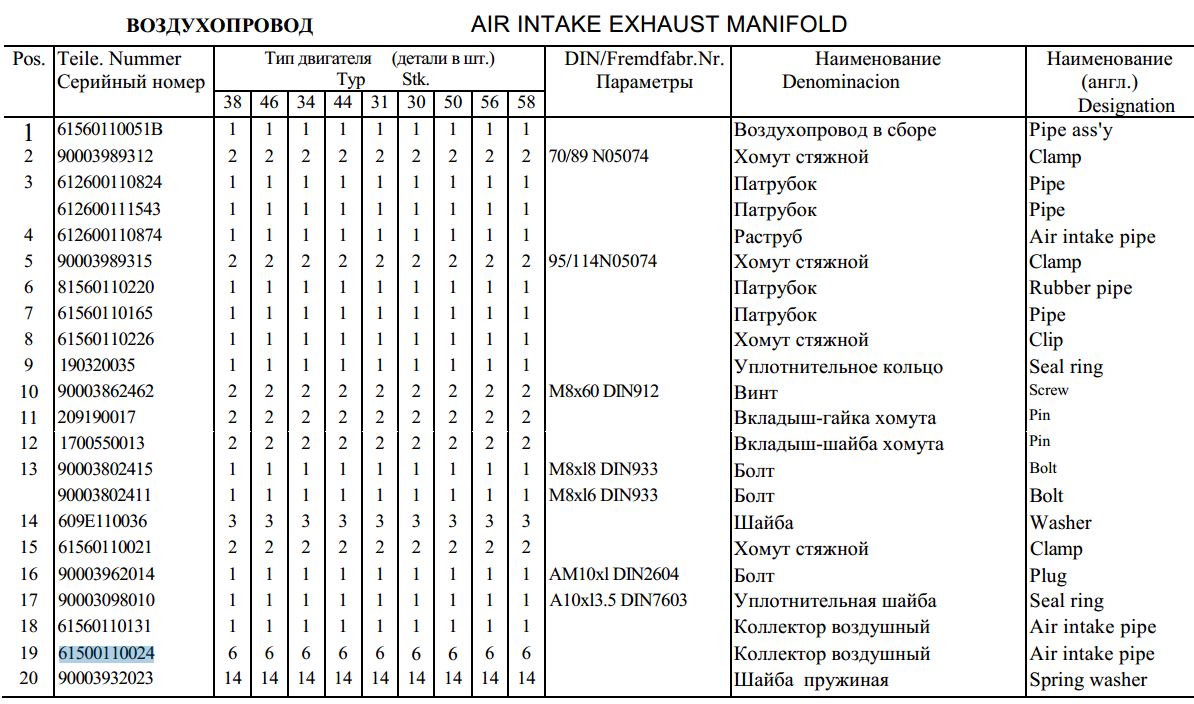 ВОЗДУХОПРОВОД AIR INTAKE EXHAUST MANIFOLD

| Pos. | Teile. Nummer Серийный номер | Тип двигателя (детали в шт.) Typ Stk. 38 | 46 | 34 | 44 | 31 | 30 | 50 | 56 | 58 | DIN/Fremdfabr.Nr. Параметры | Наименование Denominacion | Наименование (англ.) Designation |
|---|---|---|---|---|---|---|---|---|---|---|---|---|---|
| 1 | 61560110051B | 1 | 1 | 1 | 1 | 1 | 1 | 1 | 1 | 1 | | Воздухопровод в сборе | Pipe ass'y |
| 2 | 90003989312 | 2 | 2 | 2 | 2 | 2 | 2 | 2 | 2 | 2 | 70/89 N05074 | Хомут стяжной | Clamp |
| 3 | 612600110824 | 1 | 1 | 1 | 1 | 1 | 1 | 1 | 1 | 1 | | Патрубок | Pipe |
| | 612600111543 | 1 | 1 | 1 | 1 | 1 | 1 | 1 | 1 | 1 | | Патрубок | Pipe |
| 4 | 612600110874 | 1 | 1 | 1 | 1 | 1 | 1 | 1 | 1 | 1 | | Раструб | Air intake pipe |
| 5 | 90003989315 | 2 | 2 | 2 | 2 | 2 | 2 | 2 | 2 | 2 | 95/114N05074 | Хомут стяжной | Clamp |
| 6 | 81560110220 | 1 | 1 | 1 | 1 | 1 | 1 | 1 | 1 | 1 | | Патрубок | Rubber pipe |
| 7 | 61560110165 | 1 | 1 | 1 | 1 | 1 | 1 | 1 | 1 | 1 | | Патрубок | Pipe |
| 8 | 61560110226 | 1 | 1 | 1 | 1 | 1 | 1 | 1 | 1 | 1 | | Хомут стяжной | Clip |
| 9 | 190320035 | 1 | 1 | 1 | 1 | 1 | 1 | 1 | 1 | 1 | | Уплотнительное кольцо | Seal ring |
| 10 | 90003862462 | 2 | 2 | 2 | 2 | 2 | 2 | 2 | 2 | 2 | M8x60 DIN912 | Винт | Screw |
| 11 | 209190017 | 2 | 2 | 2 | 2 | 2 | 2 | 2 | 2 | 2 | | Вкладыш-гайка хомута | Pin |
| 12 | 1700550013 | 2 | 2 | 2 | 2 | 2 | 2 | 2 | 2 | 2 | | Вкладыш-шайба хомута | Pin |
| 13 | 90003802415 | 1 | 1 | 1 | 1 | 1 | 1 | 1 | 1 | 1 | M8xl8 DIN933 | Болт | Bolt |
| | 90003802411 | 1 | 1 | 1 | 1 | 1 | 1 | 1 | 1 | 1 | M8xl6 DIN933 | Болт | Bolt |
| 14 | 609E110036 | 3 | 3 | 3 | 3 | 3 | 3 | 3 | 3 | 3 | | Шайба | Washer |
| 15 | 61560110021 | 2 | 2 | 2 | 2 | 2 | 2 | 2 | 2 | 2 | | Хомут стяжной | Clamp |
| 16 | 90003962014 | 1 | 1 | 1 | 1 | 1 | 1 | 1 | 1 | 1 | AM10xl DIN2604 | Болт | Plug |
| 17 | 90003098010 | 1 | 1 | 1 | 1 | 1 | 1 | 1 | 1 | 1 | A10xl3.5 DIN7603 | Уплотнительная шайба | Seal ring |
| 18 | 61560110131 | 1 | 1 | 1 | 1 | 1 | 1 | 1 | 1 | 1 | | Коллектор воздушный | Air intake pipe |
| 19 | 61500110024 | 6 | 6 | 6 | 6 | 6 | 6 | 6 | 6 | 6 | | Коллектор воздушный | Air intake pipe |
| 20 | 90003932023 | 14 | 14 | 14 | 14 | 14 | 14 | 14 | 14 | 14 | | Шайба пружиная | Spring washer |